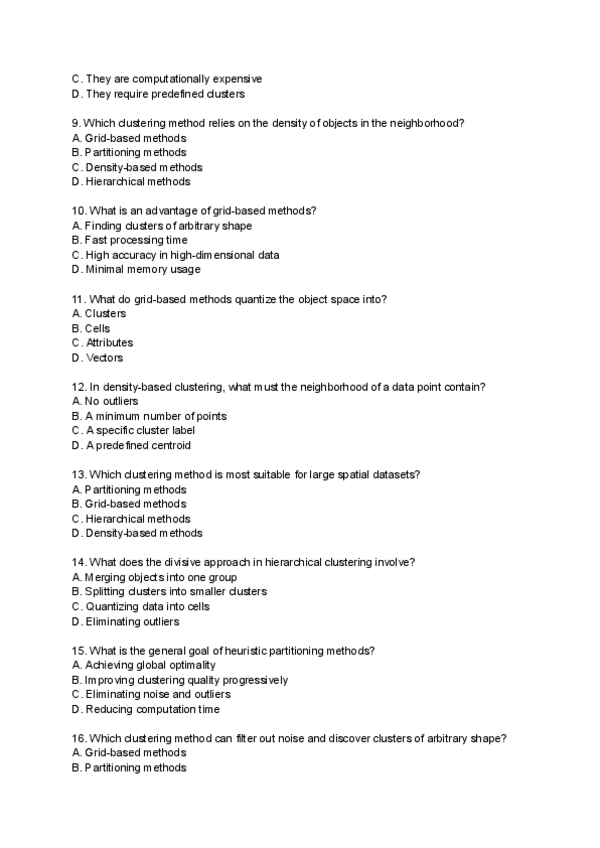 C. They are computationally expensive
D. They require predefined clusters

9. Which clustering method relies on the density of objects in the neighborhood?
A. Grid-based methods
B. Partitioning methods
C. Density-based methods
D. Hierarchical methods

10. What is an advantage of grid-based methods?
A. Finding clusters of arbitrary shape
B. Fast processing time
C. High accuracy in high-dimensional data
D. Minimal memory usage

11. What do grid-based methods quantize the object space into?
A. Clusters
B. Cells
C. Attributes
D. Vectors

12. In density-based clustering, what must the neighborhood of a data point contain?
A. No outliers
B. A minimum number of points
C. A specific cluster label
D. A predefined centroid

13. Which clustering method is most suitable for large spatial datasets?
A. Partitioning methods
B. Grid-based methods
C. Hierarchical methods
D. Density-based methods

14. What does the divisive approach in hierarchical clustering involve?
A. Merging objects into one group
B. Splitting clusters into smaller clusters
C. Quantizing data into cells
D. Eliminating outliers

15. What is the general goal of heuristic partitioning methods?
A. Achieving global optimality
B. Improving clustering quality progressively
C. Eliminating noise and outliers
D. Reducing computation time

16. Which clustering method can filter out noise and discover clusters of arbitrary shape?
A. Grid-based methods
B. Partitioning methods